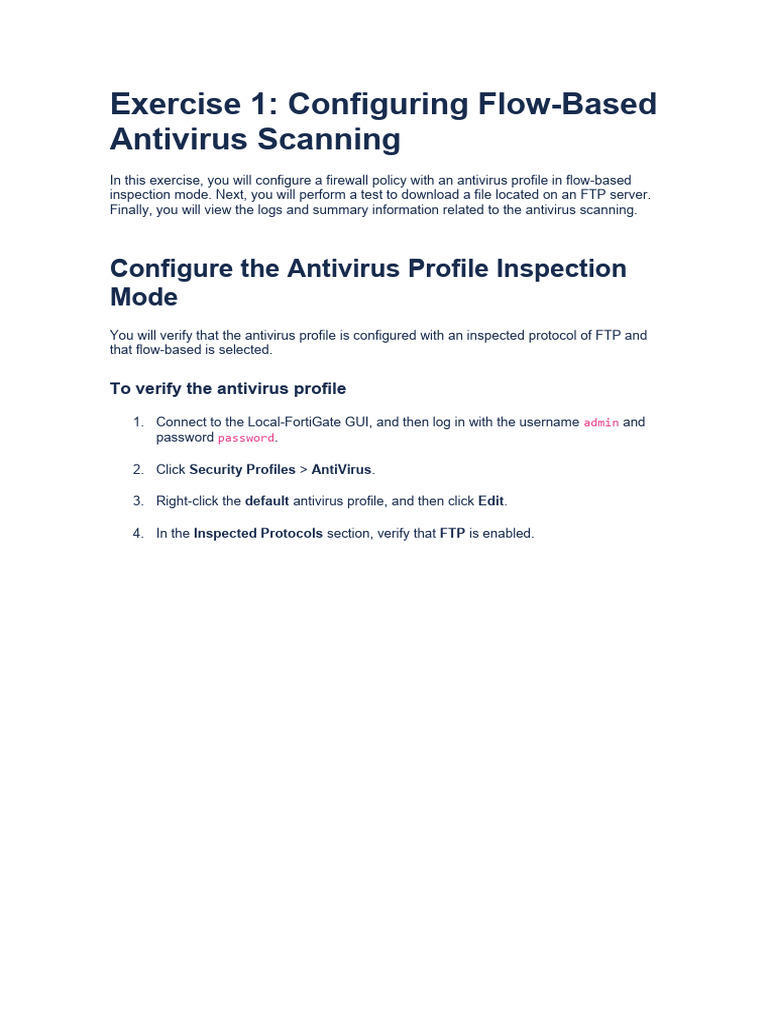 Exercise 1: Configuring Flow-Based Antivirus Scanning

In this exercise, you will configure a firewall policy with an antivirus profile in flow-based inspection mode. Next, you will perform a test to download a file located on an FTP server. Finally, you will view the logs and summary information related to the antivirus scanning.

Configure the Antivirus Profile Inspection Mode

You will verify that the antivirus profile is configured with an inspected protocol of FTP and that flow-based is selected.

To verify the antivirus profile

1. Connect to the Local-FortiGate GUI, and then log in with the username admin and password password.

2. Click Security Profiles > AntiVirus.

3. Right-click the default antivirus profile, and then click Edit.

4. In the Inspected Protocols section, verify that FTP is enabled.